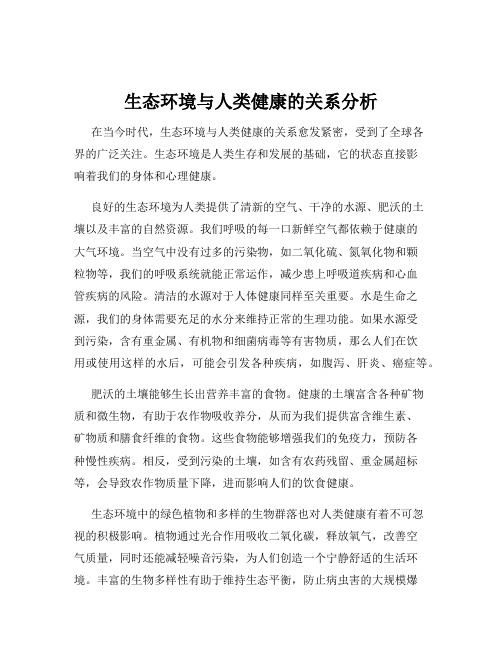 生态环境与人类健康的关系分析

在当今时代，生态环境与人类健康的关系愈发紧密，受到了全球各界的广泛关注。生态环境是人类生存和发展的基础，它的状态直接影响着我们的身体和心理健康。

良好的生态环境为人类提供了清新的空气、干净的水源、肥沃的土壤以及丰富的自然资源。我们呼吸的每一口新鲜空气都依赖于健康的大气环境。当空气中没有过多的污染物，如二氧化硫、氮氧化物和颗粒物等，我们的呼吸系统就能正常运作，减少患上呼吸道疾病和心血管疾病的风险。清洁的水源对于人体健康同样至关重要。水是生命之源，我们的身体需要充足的水分来维持正常的生理功能。如果水源受到污染，含有重金属、有机物和细菌病毒等有害物质，那么人们在饮用或使用这样的水后，可能会引发各种疾病，如腹泻、肝炎、癌症等。

肥沃的土壤能够生长出营养丰富的食物。健康的土壤富含各种矿物质和微生物，有助于农作物吸收养分，从而为我们提供富含维生素、矿物质和膳食纤维的食物。这些食物能够增强我们的免疫力，预防各种慢性疾病。相反，受到污染的土壤，如含有农药残留、重金属超标等，会导致农作物质量下降，进而影响人们的饮食健康。

生态环境中的绿色植物和多样的生物群落也对人类健康有着不可忽视的积极影响。植物通过光合作用吸收二氧化碳，释放氧气，改善空气质量，同时还能减轻噪音污染，为人们创造一个宁静舒适的生活环境。丰富的生物多样性有助于维持生态平衡，防止病虫害的大规模爆